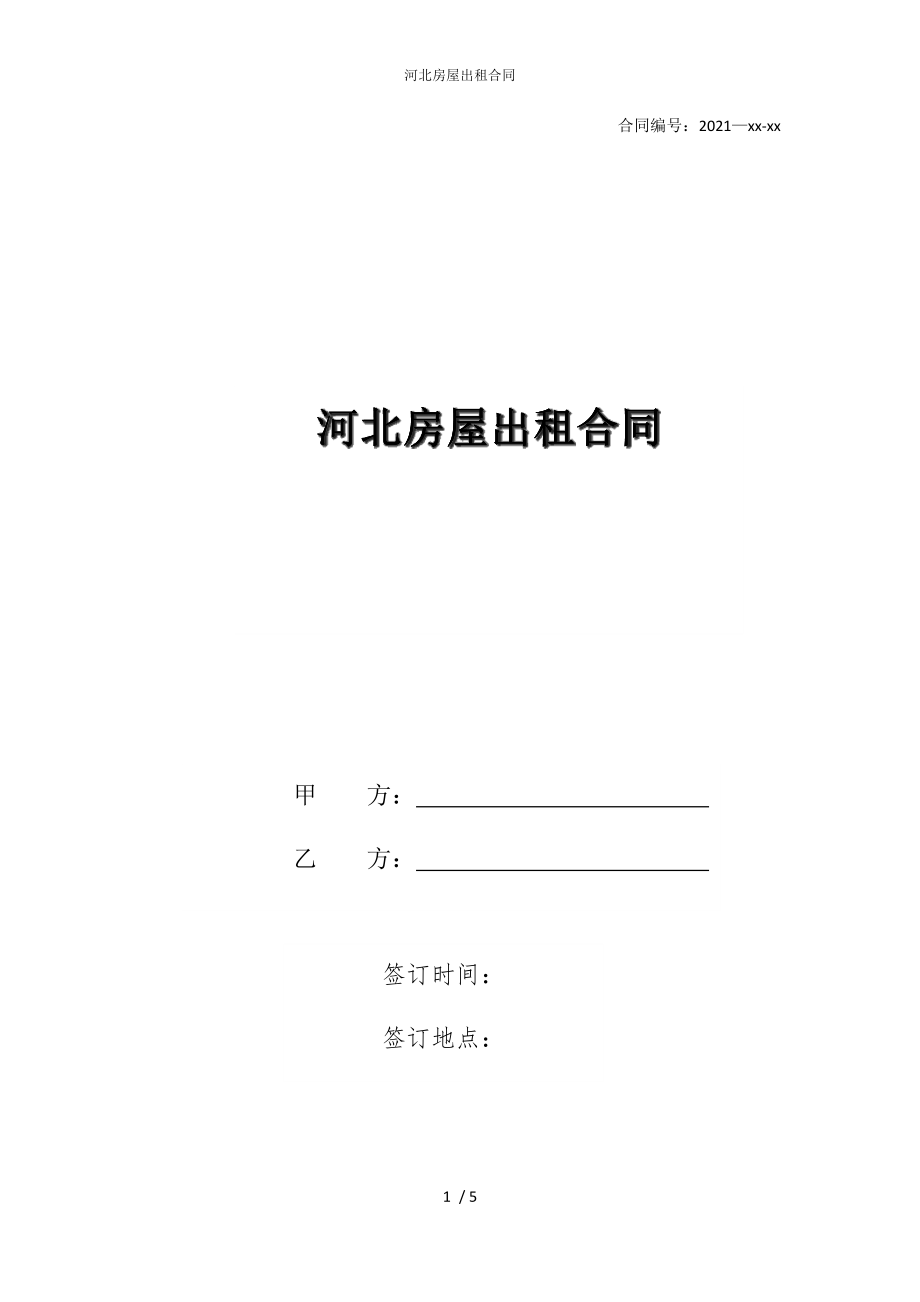 河北房屋出租合同

合同编号：2021—xx-xx

河北房屋出租合同

甲　　方：

乙　　方：

签订时间：

签订地点：

1 / 5